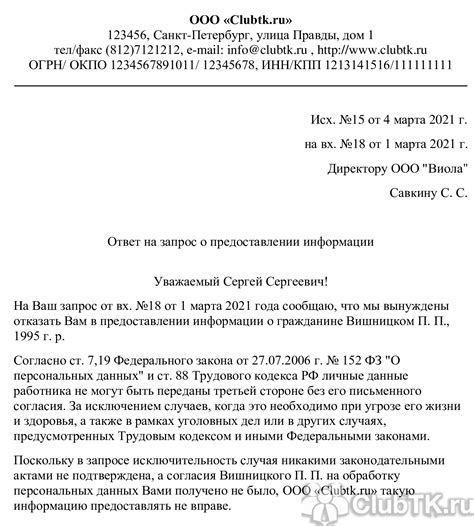 ООО «Clubtk.ru»
123456, Санкт-Петербург, улица Правды, дом 1
тел/факс (812)7121212, e-mail: info@clubtk.ru , http://www.clubtk.ru
ОГРН/ ОКПО 1234567891011/ 12345678, ИНН/КПП 1213141516/111111111

Исх. №15 от 4 марта 2021 г.

на вх. №18 от 1 марта 2021 г.

Директору ООО "Виола"

Савкину С. С.

Ответ на запрос о предоставлении информации

Уважаемый Сергей Сергеевич!

На Ваш запрос от вх. №18 от 1 марта 2021 года сообщаю, что мы вынуждены отказать Вам в предоставлении информации о гражданине Вишницком П. П., 1995 г. р.

Согласно ст. 7,19 Федерального закона от 27.07.2006 г. № 152 ФЗ "О персональных данных" и ст. 88 Трудового кодекса РФ личные данные работника не могут быть переданы третьей стороне без его письменного согласия. За исключением случаев, когда это необходимо при угрозе его жизни и здоровья, а также в рамках уголовных дел или в других случаях, предусмотренных Трудовым кодексом и иными Федеральными законами.

Поскольку в запросе исключительность случая никакими законодательными актами не подтверждена, а согласия Вишницкого П. П. на обработку персональных данных Вами получено не было, ООО «Clubtk.ru» такую информацию предоставлять не вправе.

ClubTK.ru